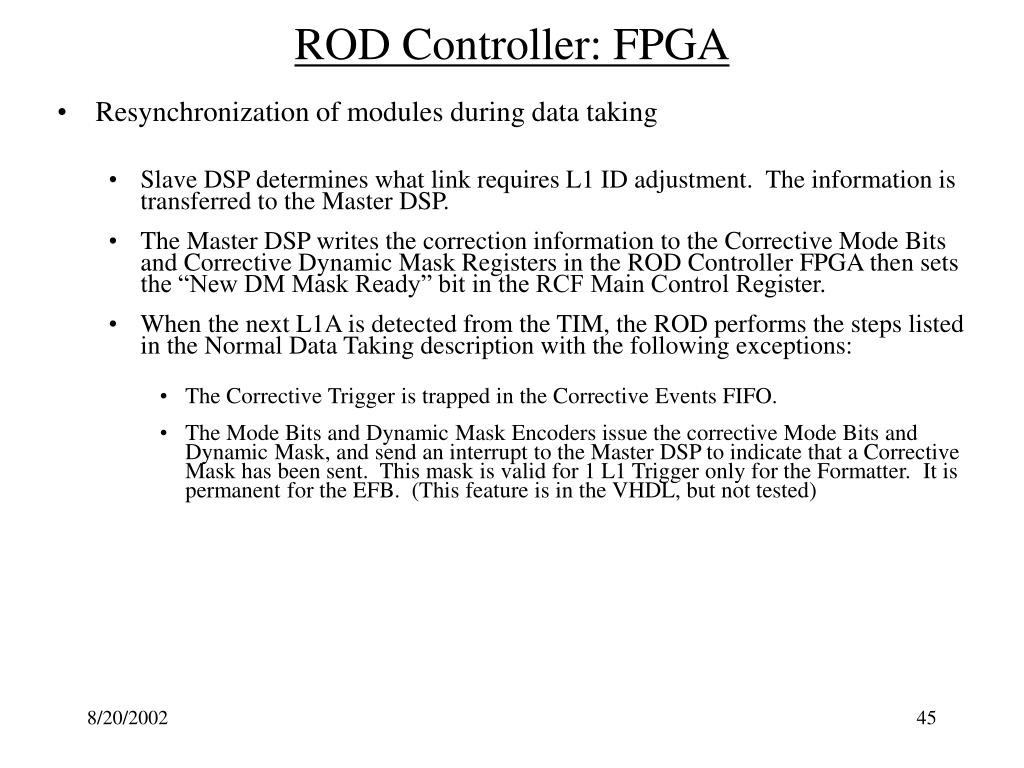 ROD Controller: FPGA

• Resynchronization of modules during data taking

• Slave DSP determines what link requires L1 ID adjustment. The information is transferred to the Master DSP.

• The Master DSP writes the correction information to the Corrective Mode Bits and Corrective Dynamic Mask Registers in the ROD Controller FPGA then sets the “New DM Mask Ready” bit in the RCF Main Control Register.

• When the next L1A is detected from the TIM, the ROD performs the steps listed in the Normal Data Taking description with the following exceptions:

• The Corrective Trigger is trapped in the Corrective Events FIFO.

• The Mode Bits and Dynamic Mask Encoders issue the corrective Mode Bits and Dynamic Mask, and send an interrupt to the Master DSP to indicate that a Corrective Mask has been sent. This mask is valid for 1 L1 Trigger only for the Formatter. It is permanent for the EFB. (This feature is in the VHDL, but not tested)

8/20/2002

45